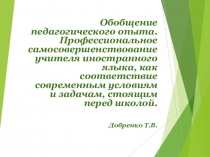 Обобщение педагогического опыта. Профессиональное самосовершенствование учителя иностранного языка, как соответствие современным условиям и задачам, стоящим перед школой.

Добренко Т.В.